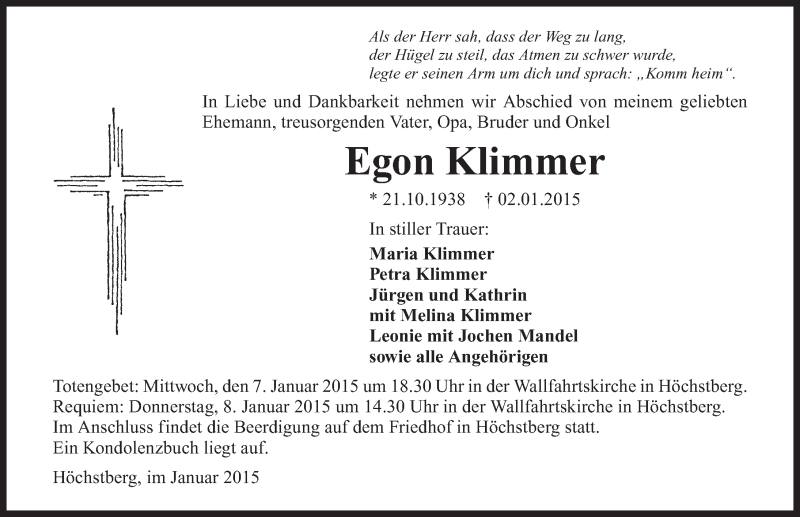 Als der Herr sah, dass der Weg zu lang,
der Hügel zu steil, das Atmen zu schwer wurde,
legte er seinen Arm um dich und sprach: „Komm heim“.

In Liebe und Dankbarkeit nehmen wir Abschied von meinem geliebten Ehemann, treusorgenden Vater, Opa, Bruder und Onkel

Egon Klimmer

* 21.10.1938 † 02.01.2015

In stiller Trauer:
Maria Klimmer
Petra Klimmer
Jürgen und Kathrin
mit Melina Klimmer
Leonie mit Jochen Mandel
sowie alle Angehörigen

Totengebet: Mittwoch, den 7. Januar 2015 um 18.30 Uhr in der Wallfahrtskirche in Höchstberg.
Requiem: Donnerstag, 8. Januar 2015 um 14.30 Uhr in der Wallfahrtskirche in Höchstberg.
Im Anschluss findet die Beerdigung auf dem Friedhof in Höchstberg statt.
Ein Kondolenzbuch liegt auf.

Höchstberg, im Januar 2015